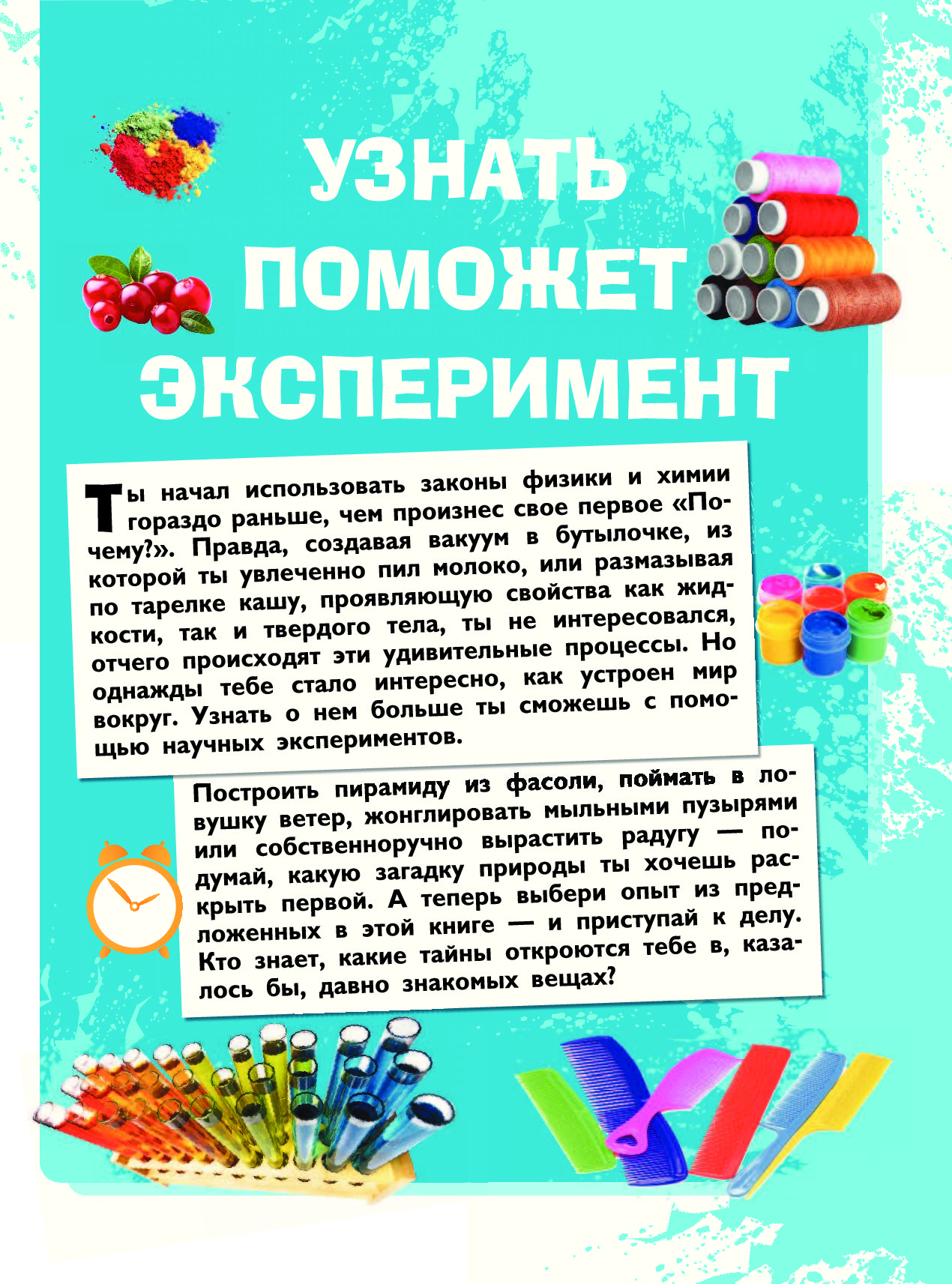 УЗНАТЬ ПОМОЖЕТ ЭКСПЕРИМЕНТ

Ты начал использовать законы физики и химии гораздо раньше, чем произнес свое первое «Почему?». Правда, создавая вакуум в бутылочке, из которой ты увлеченно пил молоко, или размазывая по тарелке кашу, проявляющую свойства как жидкости, так и твердого тела, ты не интересовался, отчего происходят эти удивительные процессы. Но однажды тебе стало интересно, как устроен мир вокруг. Узнать о нем больше ты сможешь с помощью научных экспериментов.

Построить пирамиду из фасоли, поймать в ловушку ветер, жонглировать мыльными пузырями или собственноручно вырастить радугу — подумай, какую загадку природы ты хочешь раскрыть первой. А теперь выбери опыт из предложенных в этой книге — и приступай к делу. Кто знает, какие тайны откроются тебе в, казалось бы, давно знакомых вещах?